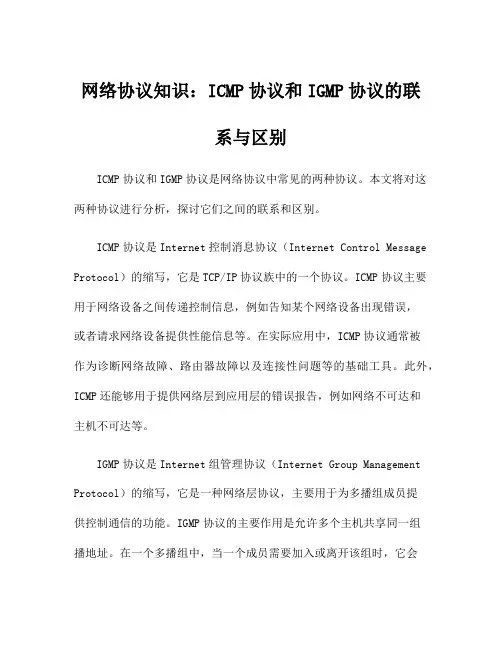 网络协议知识：ICMP 协议和 IGMP 协议的联系与区别

ICMP 协议和 IGMP 协议是网络协议中常见的两种协议。本文将对这两种协议进行分析，探讨它们之间的联系和区别。

ICMP 协议是 Internet 控制消息协议（Internet Control Message Protocol）的缩写，它是 TCP/IP 协议族中的一个协议。ICMP 协议主要用于网络设备之间传递控制信息，例如告知某个网络设备出现错误，或者请求网络设备提供性能信息等。在实际应用中，ICMP 协议通常被作为诊断网络故障、路由器故障以及连接性问题等的基础工具。此外，ICMP 还能够用于提供网络层到应用层的错误报告，例如网络不可达和主机不可达等。

IGMP 协议是 Internet 组管理协议（Internet Group Management Protocol）的缩写，它是一种网络层协议，主要用于为多播组成员提供控制通信的功能。IGMP 协议的主要作用是允许多个主机共享同一组播地址。在一个多播组中，当一个成员需要加入或离开该组时，它会